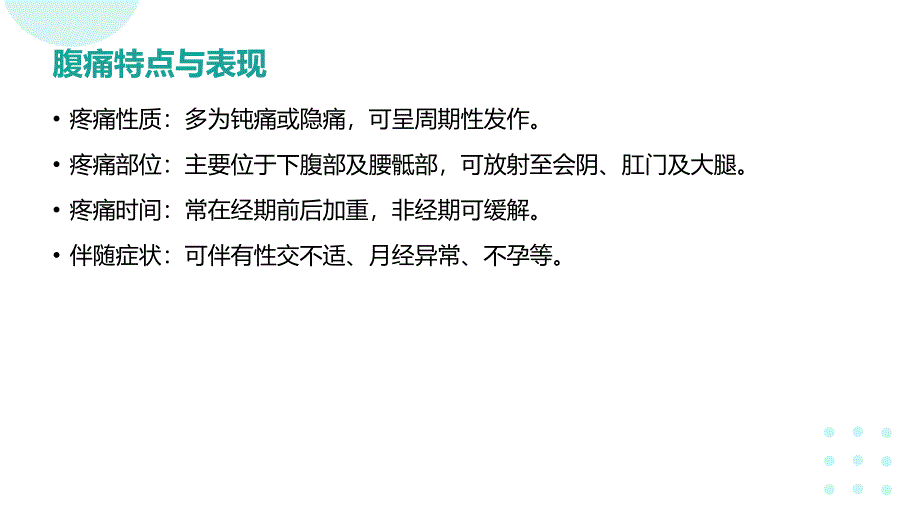 腹痛特点与表现

• 疼痛性质：多为钝痛或隐痛，可呈周期性发作。

• 疼痛部位：主要位于下腹部及腰骶部，可放射至会阴、肛门及大腿。

• 疼痛时间：常在经期前后加重，非经期可缓解。

• 伴随症状：可伴有性交不适、月经异常、不孕等。